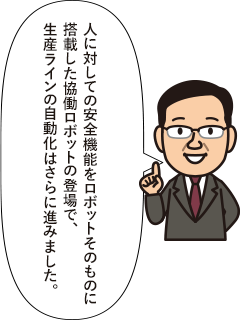 人に対しての安全機能をロボットそのものに搭載した協働ロボットの登場で、生産ラインの自動化はさらに進みました。